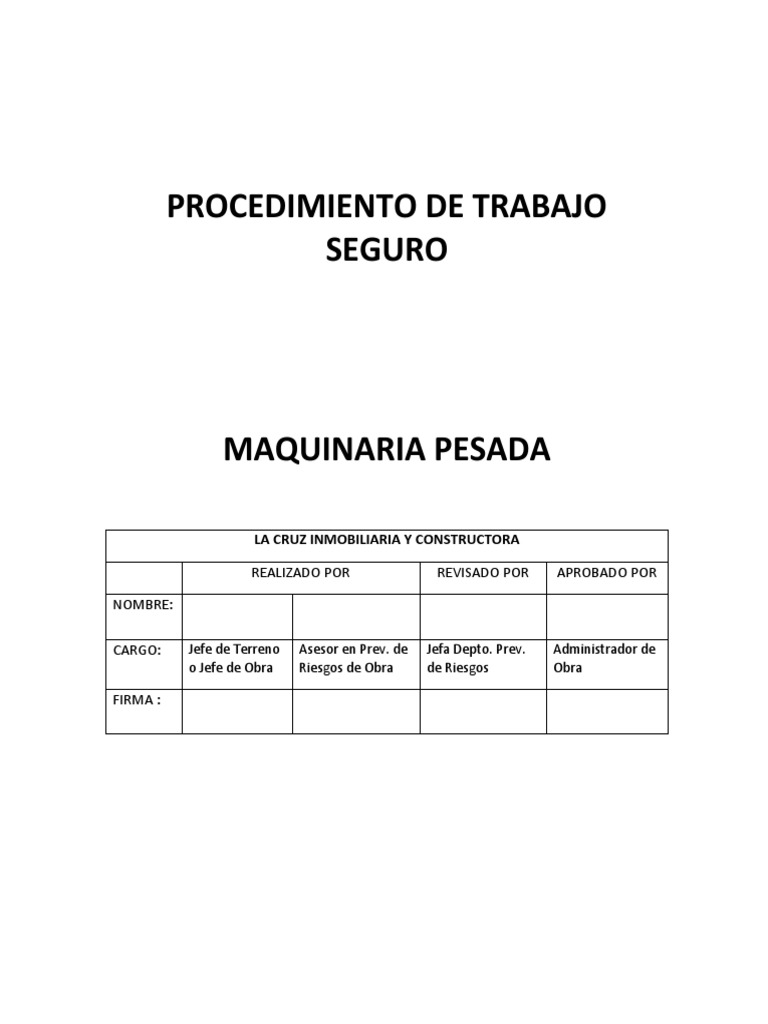 PROCEDIMIENTO DE TRABAJO SEGURO

MAQUINARIA PESADA

| LA CRUZ INMOBILIARIA Y CONSTRUCTORA | | | | |
|---|---|---|---|---|
| | REALIZADO POR | | REVISADO POR | APROBADO POR |
| NOMBRE: | | | | |
| CARGO: | Jefe de Terreno o Jefe de Obra | Asesor en Prev. de Riesgos de Obra | Jefa Depto. Prev. de Riesgos | Administrador de Obra |
| FIRMA : | | | | |